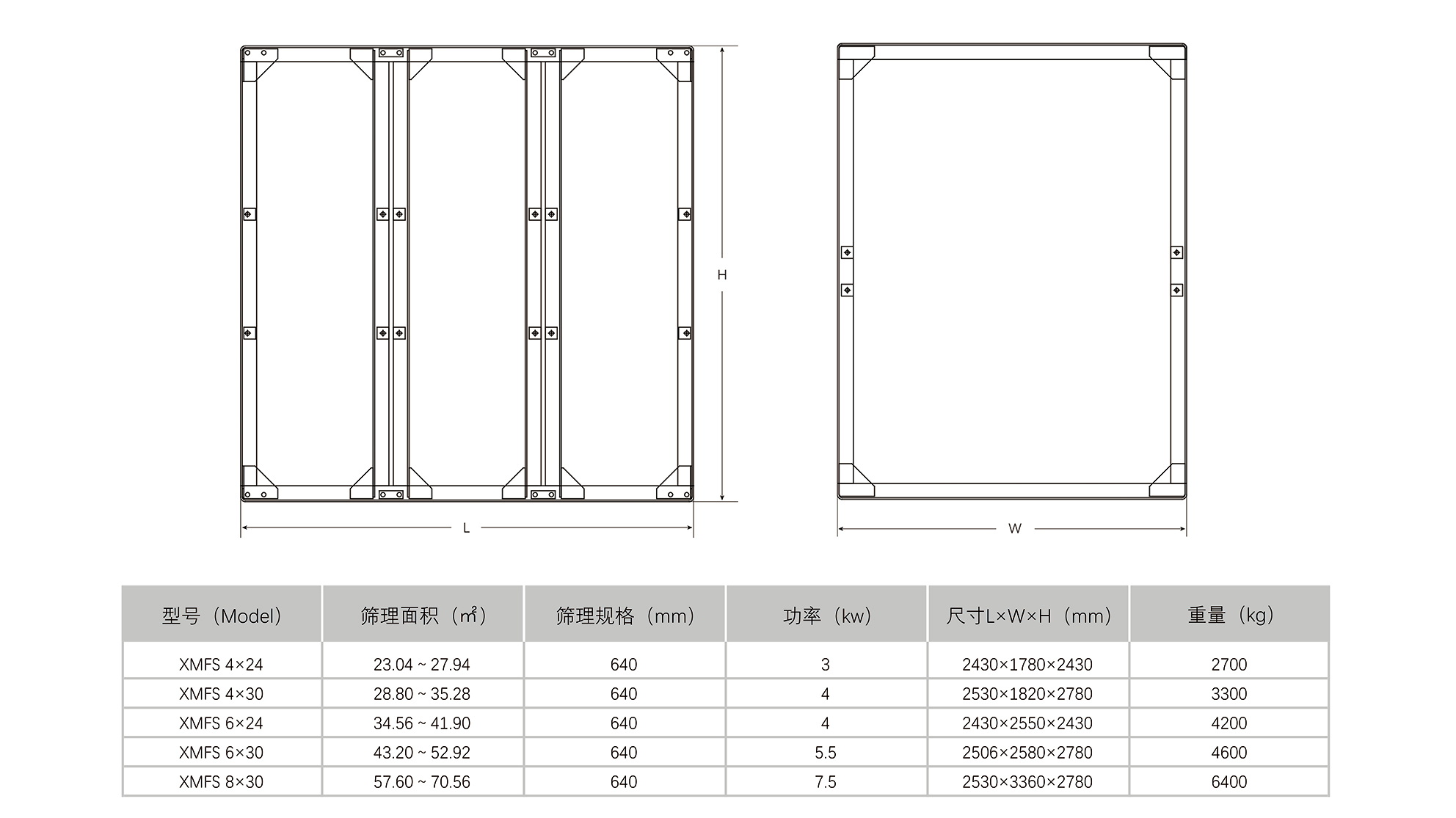 H

L

W

| 型号（Model） | 筛理面积（㎡） | 筛理规格（mm） | 功率（kw） | 尺寸L×W×H（mm） | 重量（kg） |
|---|---|---|---|---|---|
| XMFS 4×24 | 23.04 ~ 27.94 | 640 | 3 | 2430×1780×2430 | 2700 |
| XMFS 4×30 | 28.80 ~ 35.28 | 640 | 4 | 2530×1820×2780 | 3300 |
| XMFS 6×24 | 34.56 ~ 41.90 | 640 | 4 | 2430×2550×2430 | 4200 |
| XMFS 6×30 | 43.20 ~ 52.92 | 640 | 5.5 | 2506×2580×2780 | 4600 |
| XMFS 8×30 | 57.60 ~ 70.56 | 640 | 7.5 | 2530×3360×2780 | 6400 |